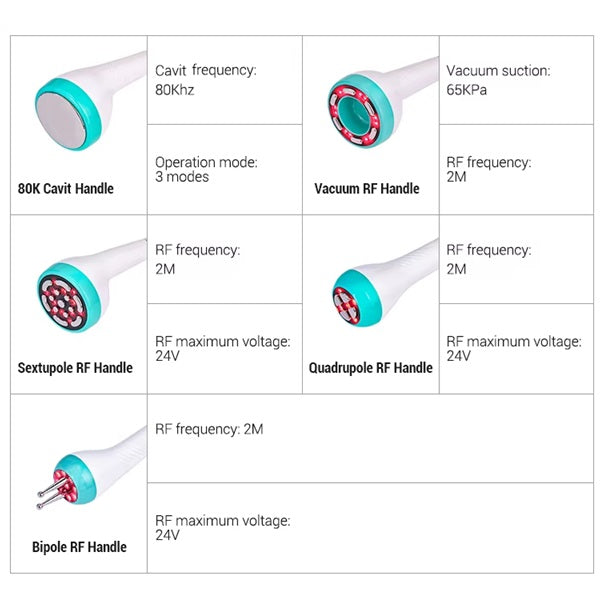 80K Cavit Handle

Cavit frequency:
80Khz

Operation mode:
3 modes

Vacuum RF Handle

Vacuum suction:
65KPa

RF frequency:
2M

Sextupole RF Handle

RF frequency:
2M

RF maximum voltage:
24V

Quadrupole RF Handle

RF frequency:
2M

RF maximum voltage:
24V

Bipole RF Handle

RF frequency: 2M

RF maximum voltage:
24V